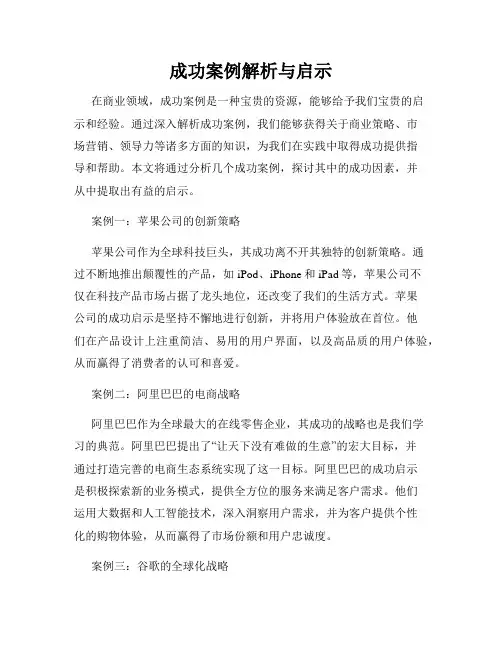 成功案例解析与启示

在商业领域，成功案例是一种宝贵的资源，能够给予我们宝贵的启示和经验。通过深入解析成功案例，我们能够获得关于商业策略、市场营销、领导力等诸多方面的知识，为我们在实践中取得成功提供指导和帮助。本文将通过分析几个成功案例，探讨其中的成功因素，并从中提取出有益的启示。

案例一：苹果公司的创新策略

苹果公司作为全球科技巨头，其成功离不开其独特的创新策略。通过不断地推出颠覆性的产品，如 iPod、iPhone 和 iPad 等，苹果公司不仅在科技产品市场占据了龙头地位，还改变了我们的生活方式。苹果公司的成功启示是坚持不懈地进行创新，并将用户体验放在首位。他们在产品设计上注重简洁、易用的用户界面，以及高品质的用户体验，从而赢得了消费者的认可和喜爱。

案例二：阿里巴巴的电商战略

阿里巴巴作为全球最大的在线零售企业，其成功的战略也是我们学习的典范。阿里巴巴提出了“让天下没有难做的生意”的宏大目标，并通过打造完善的电商生态系统实现了这一目标。阿里巴巴的成功启示是积极探索新的业务模式，提供全方位的服务来满足客户需求。他们运用大数据和人工智能技术，深入洞察用户需求，并为客户提供个性化的购物体验，从而赢得了市场份额和用户忠诚度。

案例三：谷歌的全球化战略